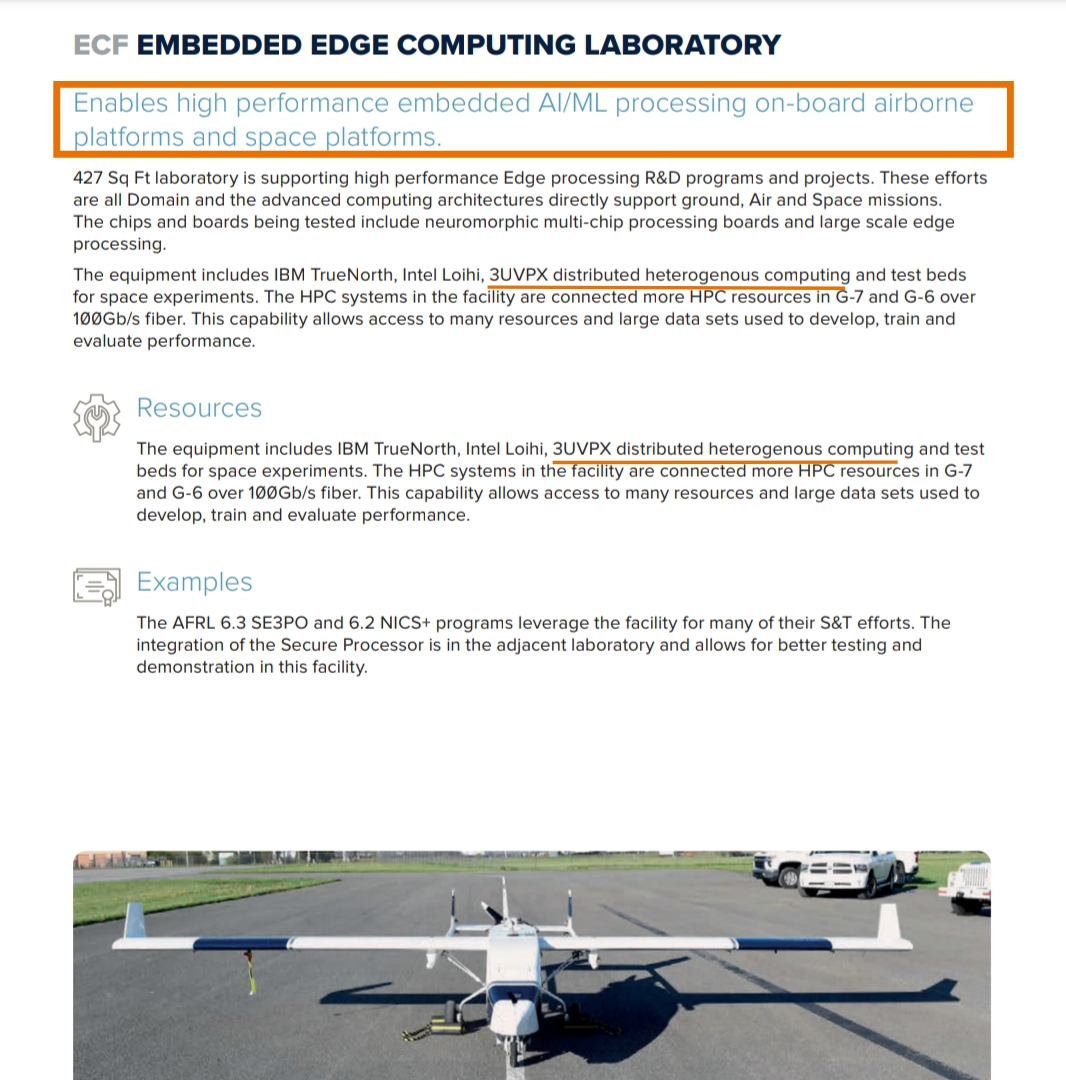 ECF EMBEDDED EDGE COMPUTING LABORATORY

Enables high performance embedded AI/ML processing on-board airborne platforms and space platforms.

427 Sq Ft laboratory is supporting high performance Edge processing R&D programs and projects. These efforts are all Domain and the advanced computing architectures directly support ground, Air and Space missions. The chips and boards being tested include neuromorphic multi-chip processing boards and large scale edge processing.

The equipment includes IBM TrueNorth, Intel Loihi, 3UVPX distributed heterogenous computing and test beds for space experiments. The HPC systems in the facility are connected more HPC resources in G-7 and G-6 over 100Gb/s fiber. This capability allows access to many resources and large data sets used to develop, train and evaluate performance.

Resources

The equipment includes IBM TrueNorth, Intel Loihi, 3UVPX distributed heterogenous computing and test beds for space experiments. The HPC systems in the facility are connected more HPC resources in G-7 and G-6 over 100Gb/s fiber. This capability allows access to many resources and large data sets used to develop, train and evaluate performance.

Examples

The AFRL 6.3 SE3PO and 6.2 NICS+ programs leverage the facility for many of their S&T efforts. The integration of the Secure Processor is in the adjacent laboratory and allows for better testing and demonstration in this facility.